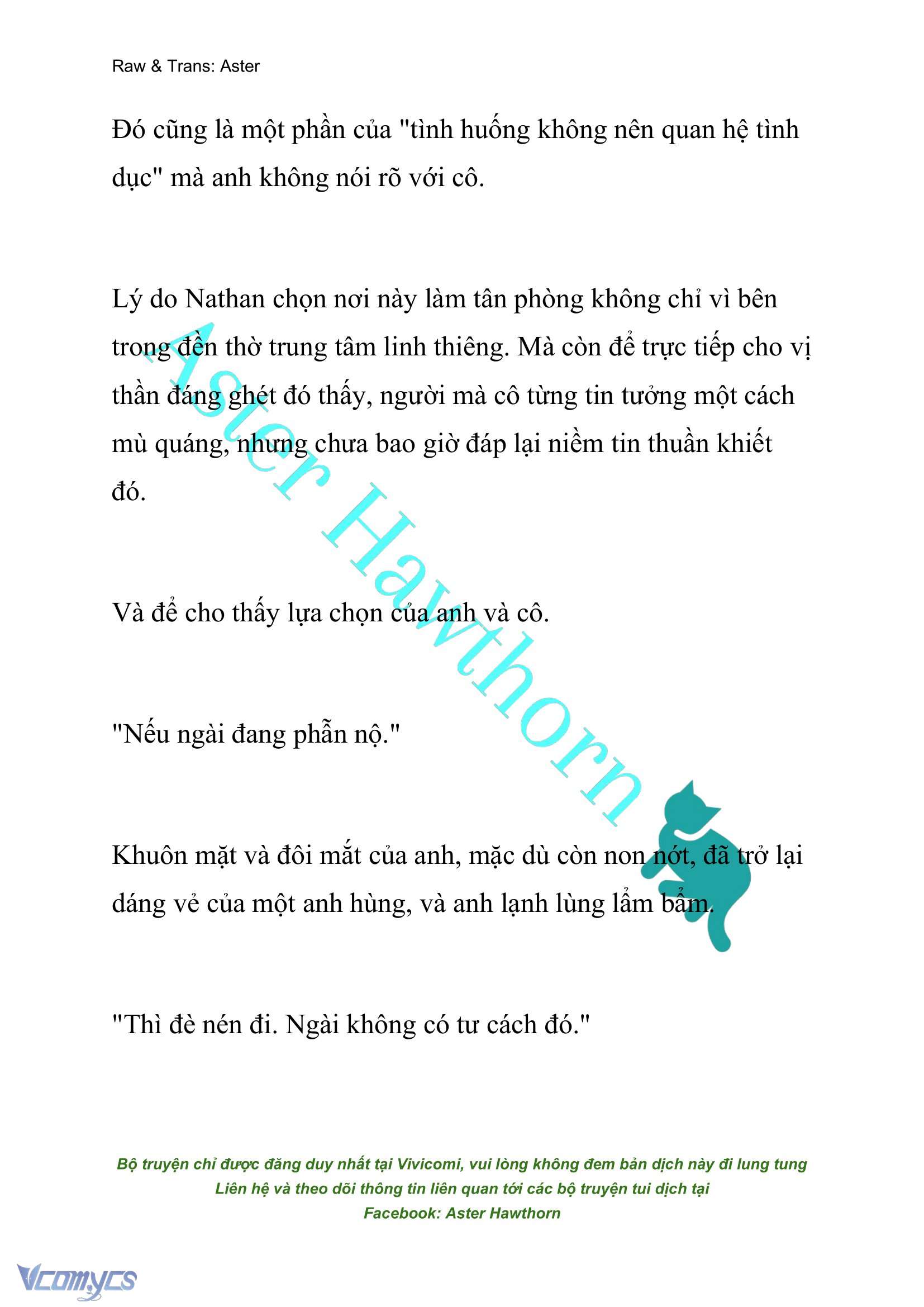 Raw & Trans: Aster

Đó cũng là một phần của "tình huống không nên quan hệ tình dục" mà anh không nói rõ với cô.

Lý do Nathan chọn nơi này làm tân phòng không chỉ vì bên trong đền thờ trung tâm linh thiêng. Mà còn để trực tiếp cho vị thần đáng ghét đó thấy, người mà cô từng tin tưởng một cách mù quáng, nhưng chưa bao giờ đáp lại niềm tin thuần khiết đó.

Và để cho thấy lựa chọn của anh và cô.

"Nếu ngài đang phẫn nộ."

Khuôn mặt và đôi mắt của anh, mặc dù còn non nớt, đã trở lại dáng vẻ của một anh hùng, và anh lạnh lùng lẩm bẩm.

"Thì đè nén đi. Ngài không có tư cách đó."

Aster Hawthorn

Bộ truyện chỉ được đăng duy nhất tại Vivicomi, vui lòng không đem bản dịch này đi lung tung
Liên hệ và theo dõi thông tin liên quan tới các bộ truyện tui dịch tại
Facebook: Aster Hawthorn

Vcomycs